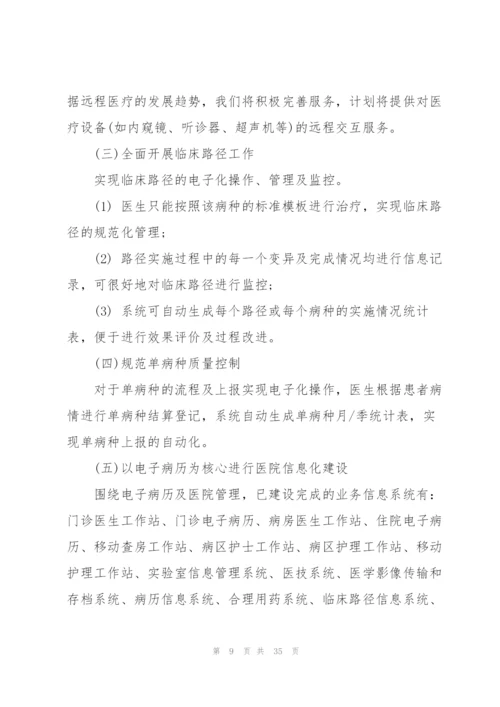 据远程医疗的发展趋势，我们将积极完善服务，计划将提供对医疗设备(如内窥镜、听诊器、超声机等)的远程交互服务。

(三)全面开展临床路径工作

实现临床路径的电子化操作、管理及监控。

(1) 医生只能按照该病种的标准模板进行治疗，实现临床路径的规范化管理；

(2) 路径实施过程中的每一个变异及完成情况均进行信息记录，可很好地对临床路径进行监控；

(3) 系统可自动生成每个路径或每个病种的实施情况统计表，便于进行效果评价及过程改进。

(四)规范单病种质量控制

对于单病种的流程及上报实现电子化操作，医生根据患者病情进行单病种结算登记，系统自动生成单病种月/季统计表，实现单病种上报的自动化。

(五)以电子病历为核心进行医院信息化建设

围绕电子病历及医院管理，已建设完成的业务信息系统有：门诊医生工作站、门诊电子病历、病房医生工作站、住院电子病历、移动查房工作站、病区护士工作站、病区护理工作站、移动护理工作站、实验室信息管理系统、医技系统、医学影像传输和存档系统、病历信息系统、合理用药系统、临床路径信息系统、

第 9 页 共 35 页